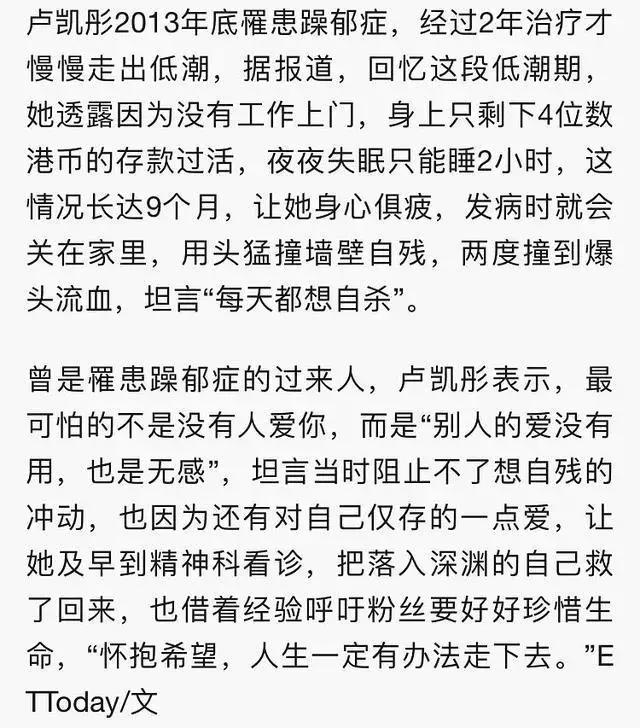 卢凯彤2013年底罹患躁郁症，经过2年治疗才慢慢走出低潮，据报道，回忆这段低潮期，她透露因为没有工作上门，身上只剩下4位数港币的存款过活，夜夜失眠只能睡2小时，这情况长达9个月，让她身心俱疲，发病时就会关在家里，用头猛撞墙壁自残，两度撞到爆头流血，坦言“每天都想自杀”。

曾是罹患躁郁症的过来人，卢凯彤表示，最可怕的不是没有人爱你，而是“别人的爱没有用，也是无感”，坦言当时阻止不了想自残的冲动，也因为还有对自己仅存的一点爱，让她及早到精神科看诊，把落入深渊的自己救了回来，也借着经验呼吁粉丝要好好珍惜生命，“怀抱希望，人生一定有办法走下去。”ETToday/文